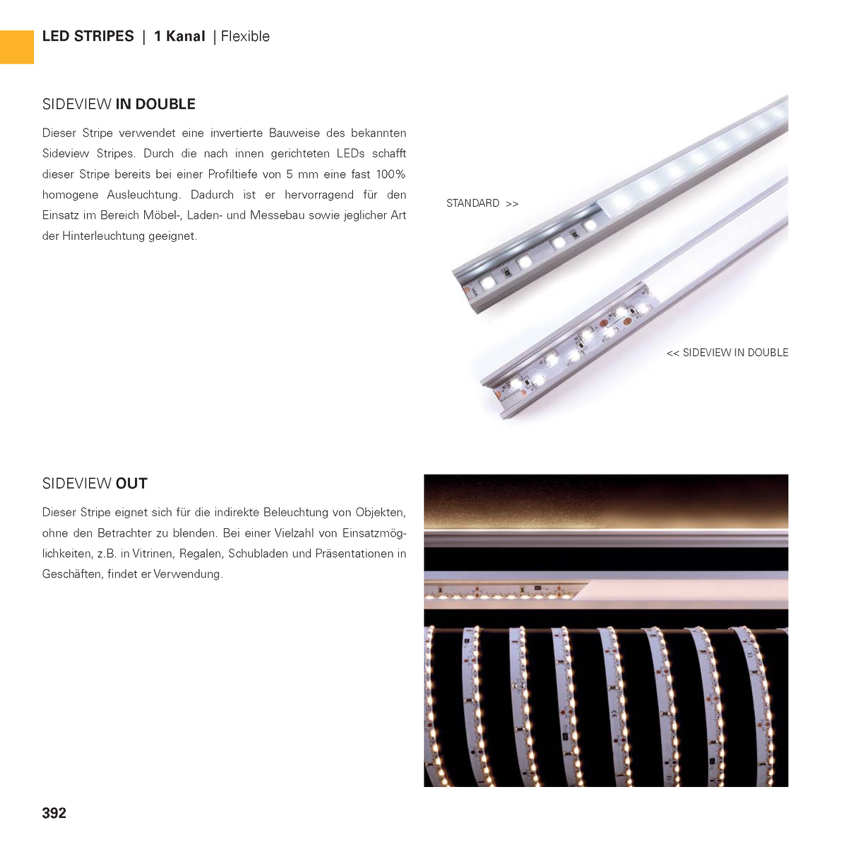 LED STRIPES | 1 Kanal | Flexible

SIDEVIEW IN DOUBLE

Dieser Stripe verwendet eine invertierte Bauweise des bekannten Sideview Stripes. Durch die nach innen gerichteten LEDs schafft dieser Stripe bereits bei einer Profiltiefe von 5 mm eine fast 100% homogene Ausleuchtung. Dadurch ist er hervorragend für den Einsatz im Bereich Möbel-, Laden- und Messebau sowie jeglicher Art der Hinterleuchtung geeignet.

STANDARD >>

<< SIDEVIEW IN DOUBLE

SIDEVIEW OUT

Dieser Stripe eignet sich für die indirekte Beleuchtung von Objekten, ohne den Betrachter zu blenden. Bei einer Vielzahl von Einsatzmöglichkeiten, z.B. in Vitrinen, Regalen, Schubladen und Präsentationen in Geschäften, findet er Verwendung.

392